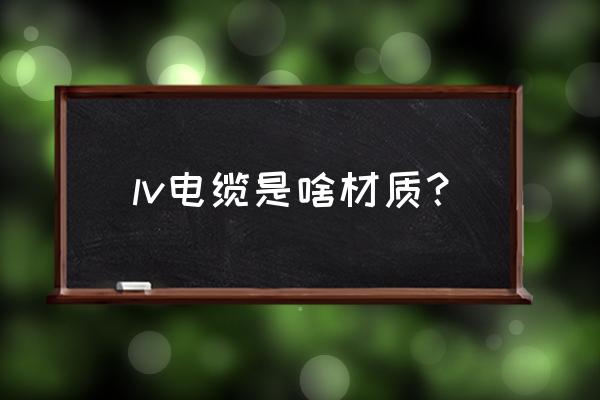 lv电缆是啥材质?